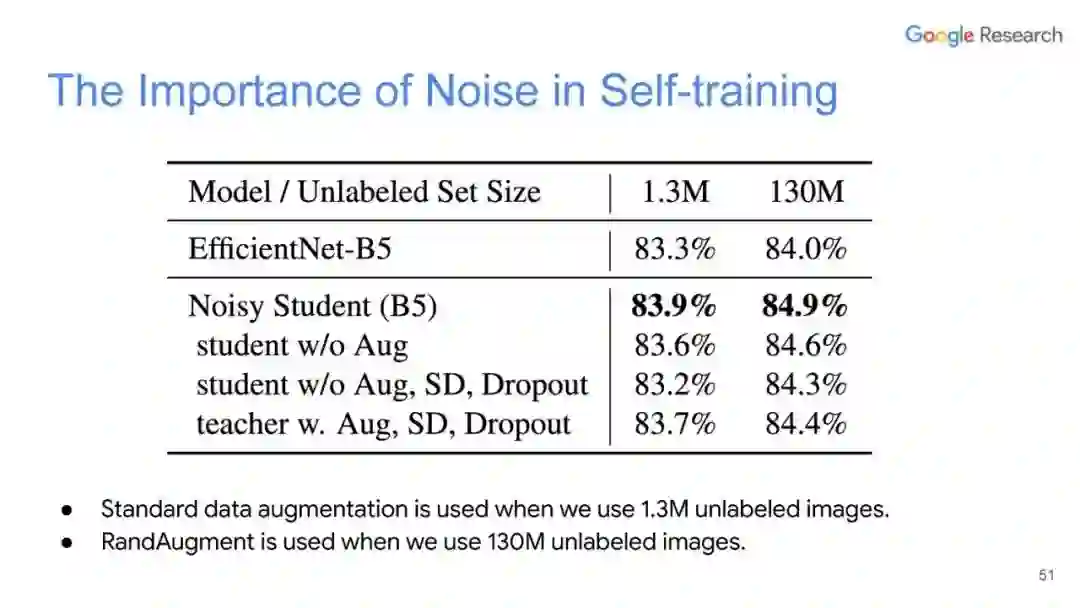 Google Research

The Importance of Noise in Self-training

| Model / Unlabeled Set Size | 1.3M | 130M |
|---|---|---|
| EfficientNet-B5 | 83.3% | 84.0% |
| Noisy Student (B5) | **83.9%** | **84.9%** |
| student w/o Aug | 83.6% | 84.6% |
| student w/o Aug, SD, Dropout | 83.2% | 84.3% |
| teacher w. Aug, SD, Dropout | 83.7% | 84.4% |

● Standard data augmentation is used when we use 1.3M unlabeled images.
● RandAugment is used when we use 130M unlabeled images.

51